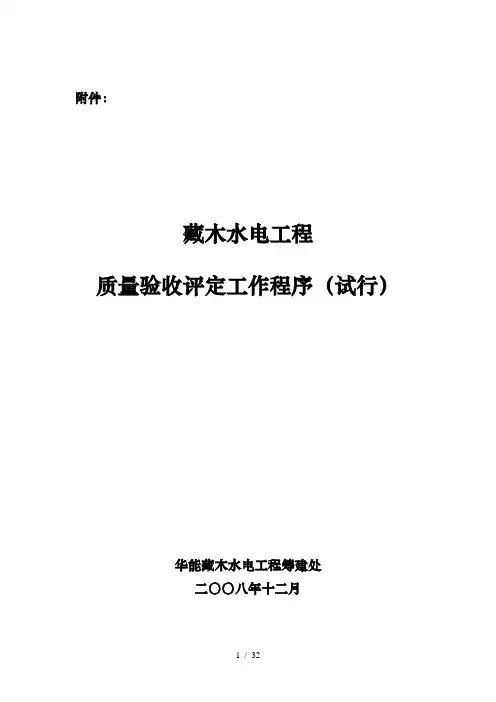 附件：

藏木水电工程

质量验收评定工作程序（试行）

华能藏木水电工程筹建处

二〇〇八年十二月

1 / 32